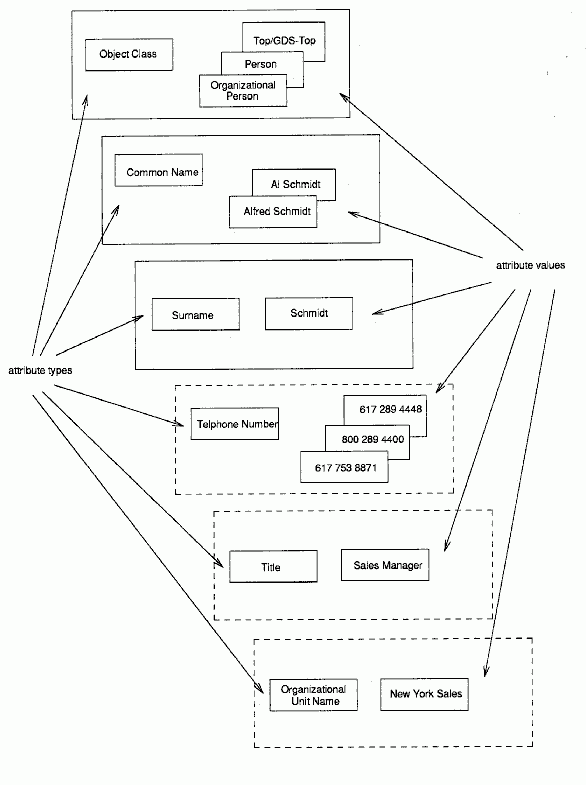 Object Class

Top/GDS-Top
Person
Organizational Person

Common Name

Al Schmidt
Alfred Schmidt

attribute values

Surname

Schmidt

attribute types

Telphone Number

617 289 4448
800 289 4400
617 753 8871

Title

Sales Manager

Organizational Unit Name

New York Sales